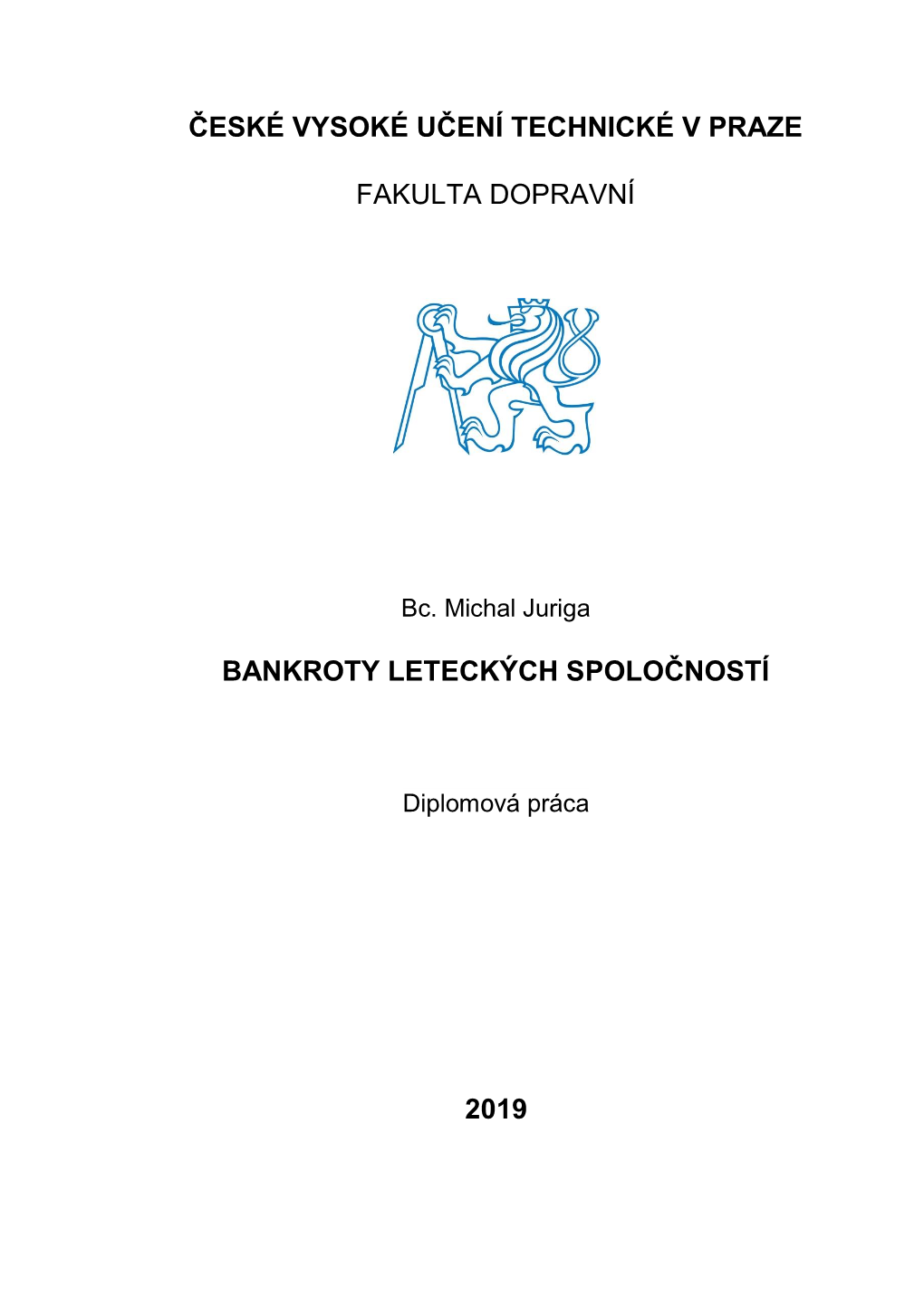 ČESKÉ VYSOKÉ UČENÍ TECHNICKÉ V PRAZE

FAKULTA DOPRAVNÍ

Bc. Michal Juriga

BANKROTY LETECKÝCH SPOLOČNOSTÍ

Diplomová práca

2019